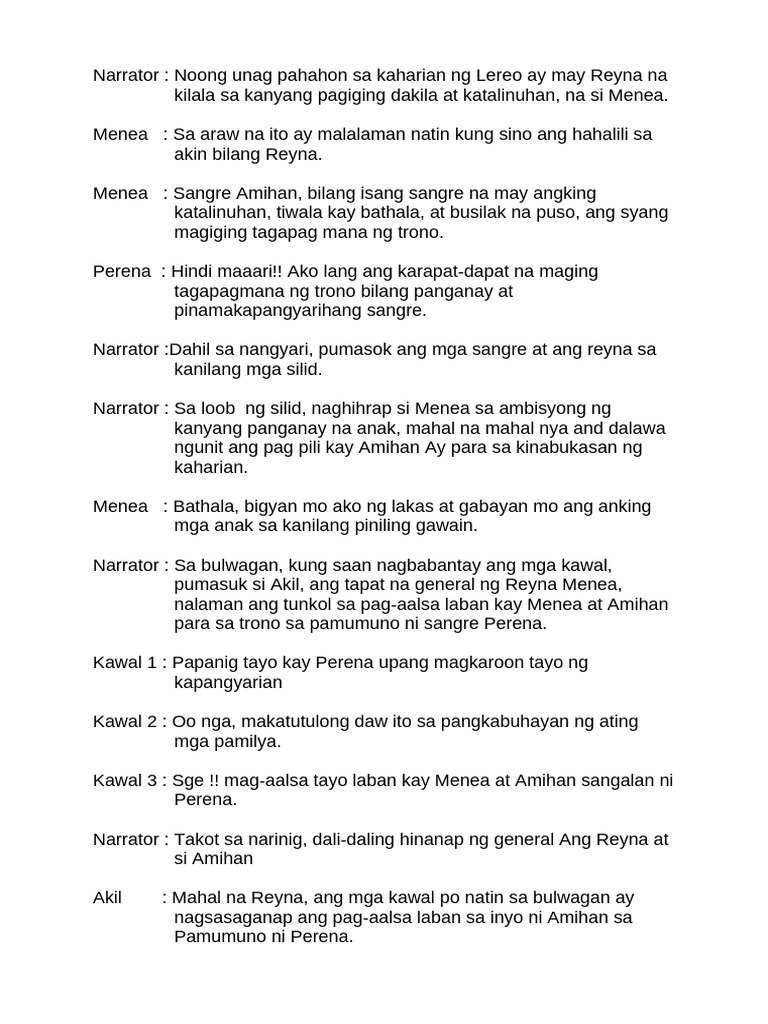 Narrator : Noong unag pahahon sa kaharian ng Lereo ay may Reyna na kilala sa kanyang pagiging dakila at katalinuhan, na si Menea.

Menea : Sa araw na ito ay malalaman natin kung sino ang hahalili sa akin bilang Reyna.

Menea : Sangre Amihan, bilang isang sangre na may angking katalinuhan, tiwala kay bathala, at busilak na puso, ang syang magiging tagapag mana ng trono.

Perena : Hindi maaari!! Ako lang ang karapat-dapat na maging tagapagmana ng trono bilang panganay at pinamakapangyarihang sangre.

Narrator :Dahil sa nangyari, pumasok ang mga sangre at ang reyna sa kanilang mga silid.

Narrator : Sa loob ng silid, naghihrap si Menea sa ambisyong ng kanyang panganay na anak, mahal na mahal nya and dalawa ngunit ang pag pili kay Amihan Ay para sa kinabukasan ng kaharian.

Menea : Bathala, bigyan mo ako ng lakas at gabayan mo ang anking mga anak sa kanilang piniling gawain.

Narrator : Sa bulwagan, kung saan nagbabantay ang mga kawal, pumasuk si Akil, ang tapat na general ng Reyna Menea, nalaman ang tunkol sa pag-aalsa laban kay Menea at Amihan para sa trono sa pamumuno ni sangre Perena.

Kawal 1 : Papanig tayo kay Perena upang magkaroon tayo ng kapangyarian

Kawal 2 : Oo nga, makatutulong daw ito sa pangkabuhayan ng ating mga pamilya.

Kawal 3 : Sge !! mag-aalsa tayo laban kay Menea at Amihan sangalan ni Perena.

Narrator : Takot sa narinig, dali-daling hinanap ng general Ang Reyna at si Amihan

Akil : Mahal na Reyna, ang mga kawal po natin sa bulwagan ay nagsasaganap ang pag-aalsa laban sa inyo ni Amihan sa Pamumuno ni Perena.